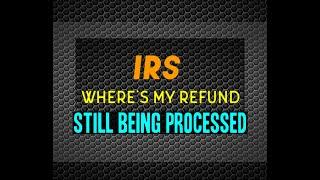 IRS
WHERE'S MY REFUND
STILL BEING PROCESSED